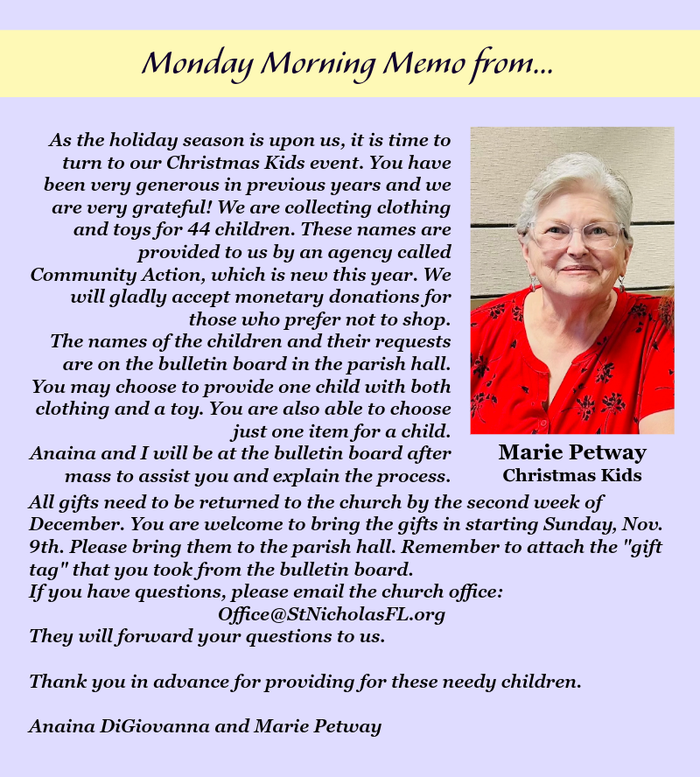 Monday Morning Memo from...

As the holiday season is upon us, it is time to turn to our Christmas Kids event. You have been very generous in previous years and we are very grateful! We are collecting clothing and toys for 44 children. These names are provided to us by an agency called Community Action, which is new this year. We will gladly accept monetary donations for those who prefer not to shop.
The names of the children and their requests are on the bulletin board in the parish hall. You may choose to provide one child with both clothing and a toy. You are also able to choose just one item for a child.
Anaina and I will be at the bulletin board after mass to assist you and explain the process.

Marie Petway
Christmas Kids

All gifts need to be returned to the church by the second week of December. You are welcome to bring the gifts in starting Sunday, Nov. 9th. Please bring them to the parish hall. Remember to attach the "gift tag" that you took from the bulletin board.
If you have questions, please email the church office:
Office@StNicholasFL.org
They will forward your questions to us.

Thank you in advance for providing for these needy children.

Anaina DiGiovanna and Marie Petway